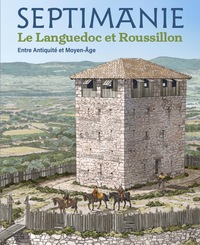 SEPTIMANIE
Le Languedoc et Roussillon
Entre Antiquité et Moyen-Âge